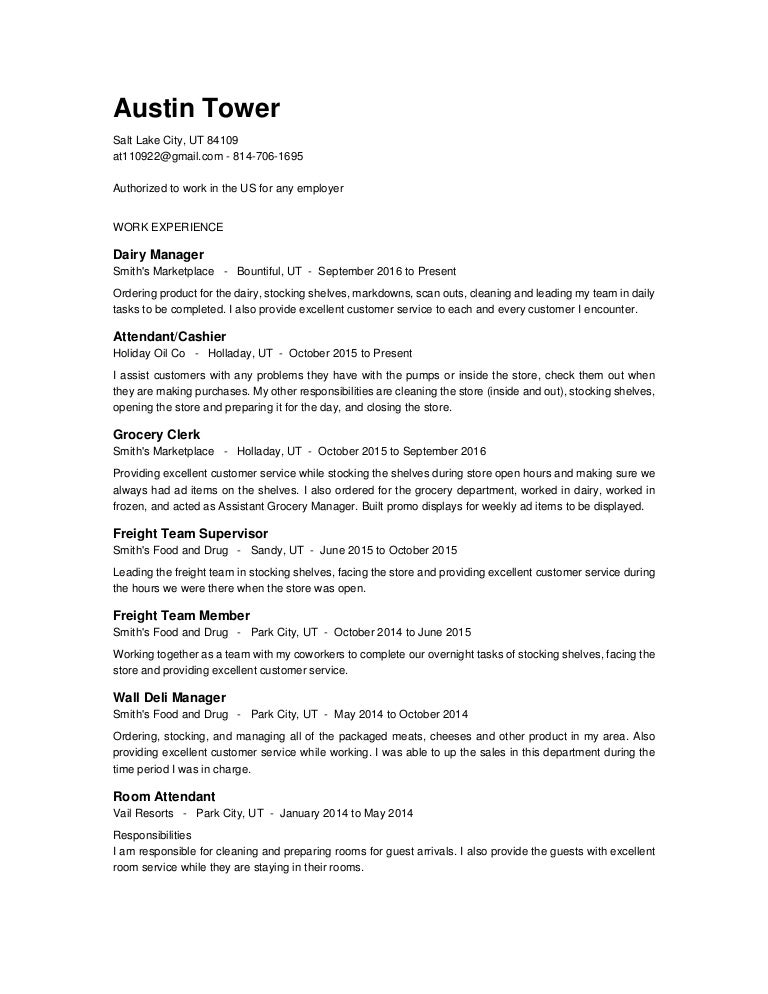 Austin Tower

Salt Lake City, UT 84109
at110922@gmail.com - 814-706-1695

Authorized to work in the US for any employer

WORK EXPERIENCE

Dairy Manager
Smith's Marketplace - Bountiful, UT - September 2016 to Present

Ordering product for the dairy, stocking shelves, markdowns, scan outs, cleaning and leading my team in daily tasks to be completed. I also provide excellent customer service to each and every customer I encounter.

Attendant/Cashier
Holiday Oil Co - Holladay, UT - October 2015 to Present

I assist customers with any problems they have with the pumps or inside the store, check them out when they are making purchases. My other responsibilities are cleaning the store (inside and out), stocking shelves, opening the store and preparing it for the day, and closing the store.

Grocery Clerk
Smith's Marketplace - Holladay, UT - October 2015 to September 2016

Providing excellent customer service while stocking the shelves during store open hours and making sure we always had ad items on the shelves. I also ordered for the grocery department, worked in dairy, worked in frozen, and acted as Assistant Grocery Manager. Built promo displays for weekly ad items to be displayed.

Freight Team Supervisor
Smith's Food and Drug - Sandy, UT - June 2015 to October 2015

Leading the freight team in stocking shelves, facing the store and providing excellent customer service during the hours we were there when the store was open.

Freight Team Member
Smith's Food and Drug - Park City, UT - October 2014 to June 2015

Working together as a team with my coworkers to complete our overnight tasks of stocking shelves, facing the store and providing excellent customer service.

Wall Deli Manager
Smith's Food and Drug - Park City, UT - May 2014 to October 2014

Ordering, stocking, and managing all of the packaged meats, cheeses and other product in my area. Also providing excellent customer service while working. I was able to up the sales in this department during the time period I was in charge.

Room Attendant
Vail Resorts - Park City, UT - January 2014 to May 2014

Responsibilities
I am responsible for cleaning and preparing rooms for guest arrivals. I also provide the guests with excellent room service while they are staying in their rooms.